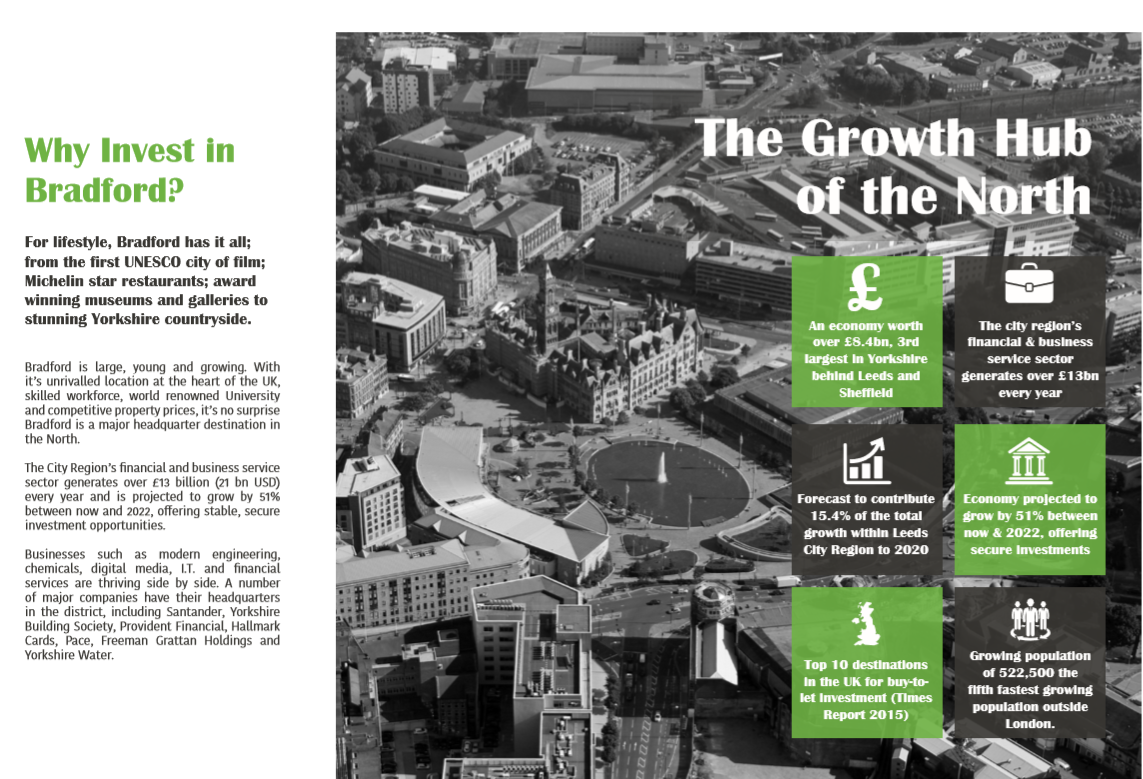 Why Invest in Bradford?

For lifestyle, Bradford has it all; from the first UNESCO city of film; Michelin star restaurants; award winning museums and galleries to stunning Yorkshire countryside.

Bradford is large, young and growing. With it's unrivalled location at the heart of the UK, skilled workforce, world renowned University and competitive property prices, it's no surprise Bradford is a major headquarter destination in the North.

The City Region's financial and business service sector generates over £13 billion (21 bn USD) every year and is projected to grow by 51% between now and 2022, offering stable, secure investment opportunities.

Businesses such as modern engineering, chemicals, digital media, I.T. and financial services are thriving side by side. A number of major companies have their headquarters in the district, including Santander, Yorkshire Building Society, Provident Financial, Hallmark Cards, Pace, Freeman Grattan Holdings and Yorkshire Water.

The Growth Hub of the North

£

An economy worth over £8.4bn, 3rd largest in Yorkshire behind Leeds and Sheffield

The city region's financial & business service sector generates over £13bn every year

Forecast to contribute 15.4% of the total growth within Leeds City Region to 2020

Economy projected to grow by 51% between now & 2022, offering secure investments

Top 10 destinations in the UK for buy-to-let investment (Times Report 2015)

Growing population of 522,500 the fifth fastest growing population outside London.